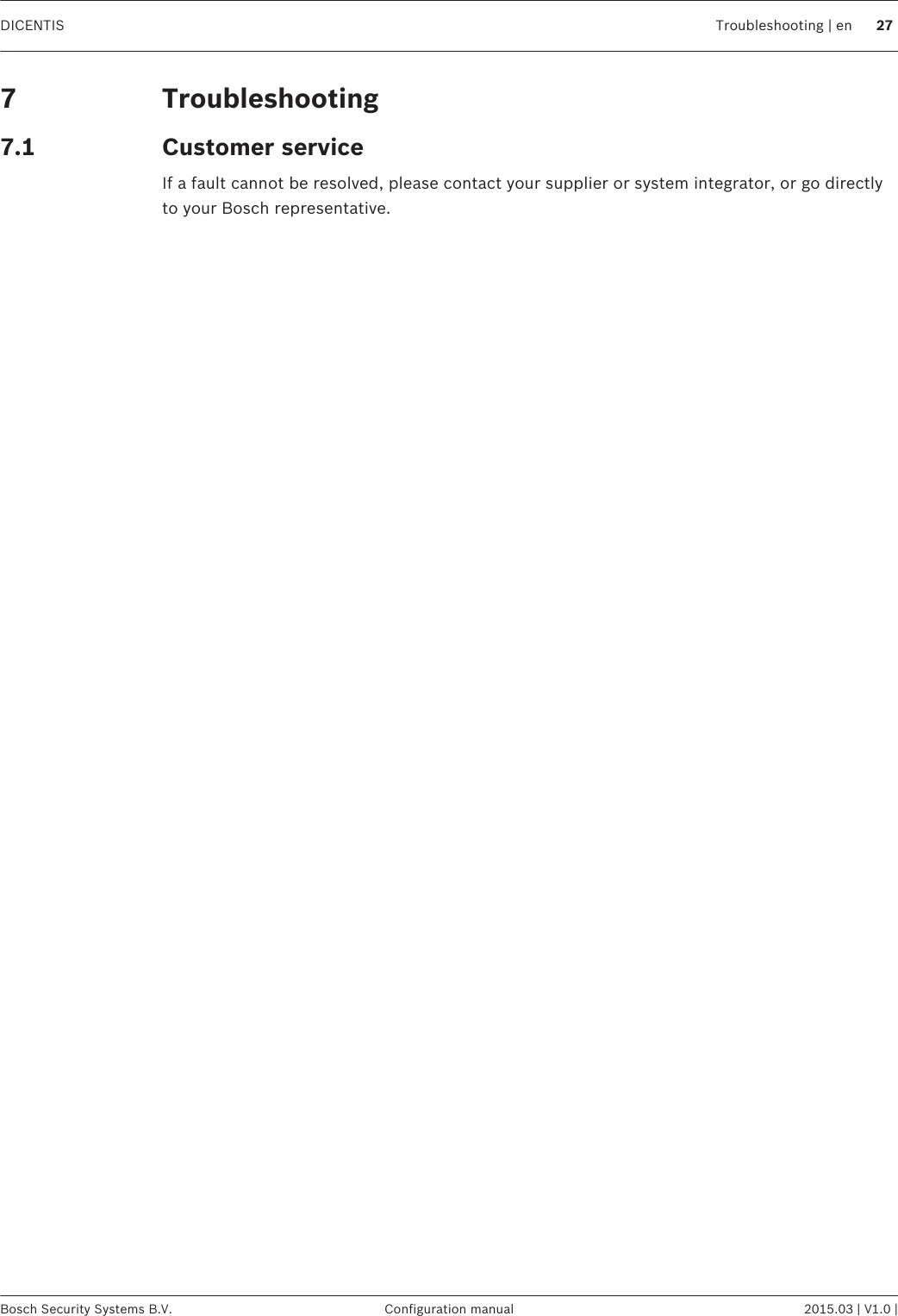 DICENTIS Troubleshooting | en 27

7 Troubleshooting

7.1 Customer service

If a fault cannot be resolved, please contact your supplier or system integrator, or go directly to your Bosch representative.

Bosch Security Systems B.V. Configuration manual 2015.03 | V1.0 |